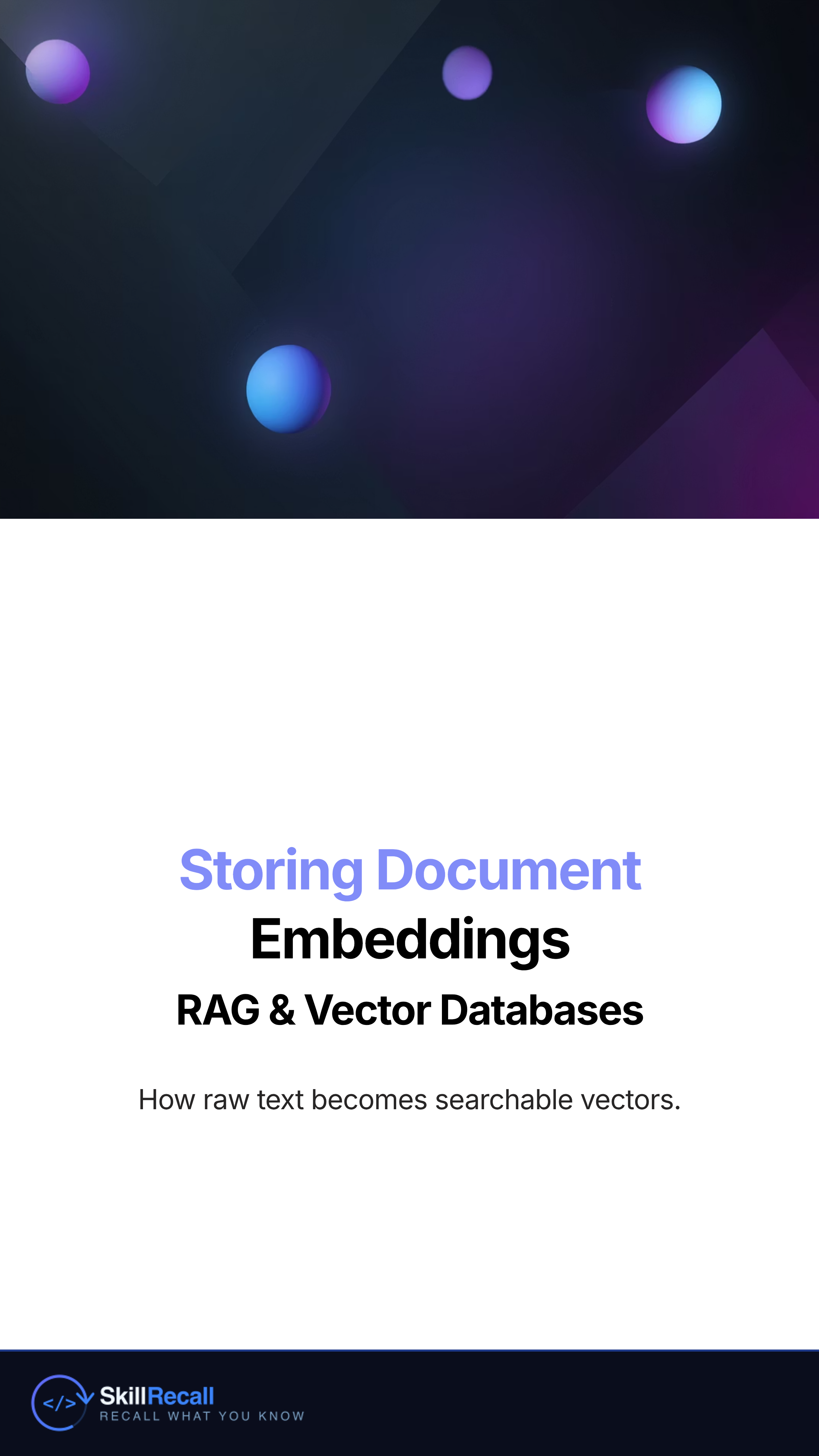 Storing Document
Embeddings
RAG & Vector Databases

How raw text becomes searchable vectors.

</>
SkillRecall
RECALL WHAT YOU KNOW